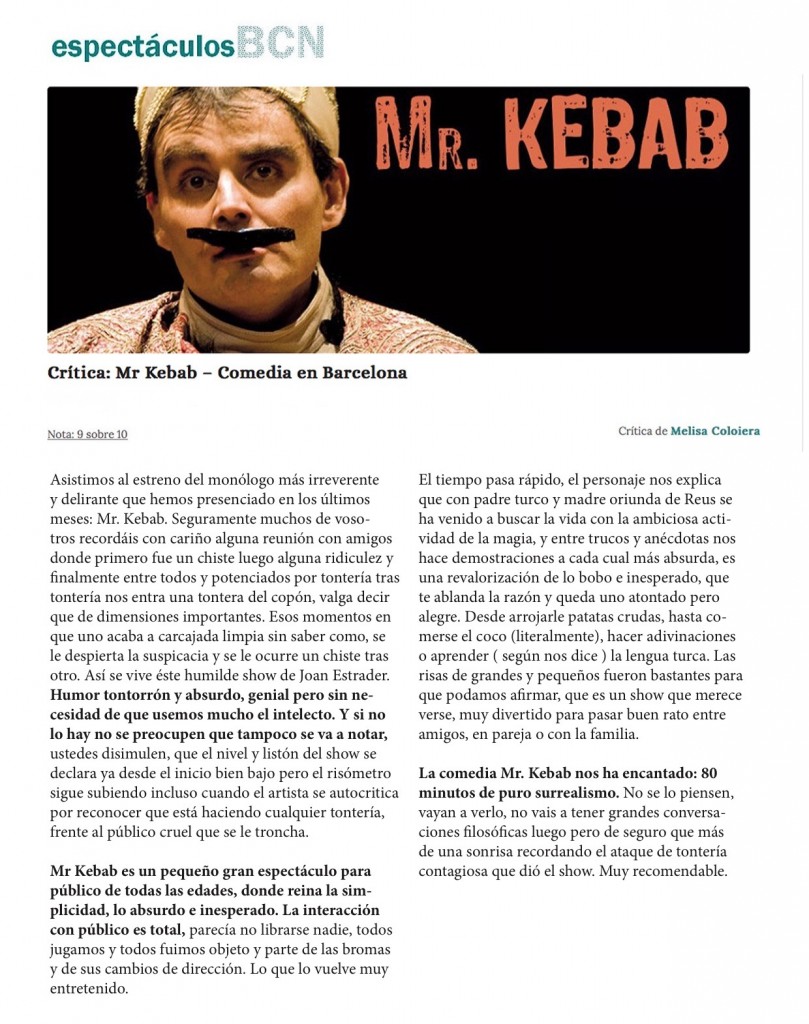 espectáculosBCN

MR. KEBAB

Crítica: Mr Kebab – Comedia en Barcelona

Nota: 9 sobre 10

Crítica de Melisa Coloiera

Asistimos al estreno del monólogo más irreverente y delirante que hemos presenciado en los últimos meses: Mr. Kebab. Seguramente muchos de vosotros recordáis con cariño alguna reunión con amigos donde primero fue un chiste luego alguna ridiculez y finalmente entre todos y potenciados por tontería tras tontería nos entra una tontera del copón, valga decir que de dimensiones importantes. Esos momentos en que uno acaba a carcajada limpia sin saber como, se le despierta la suspicacia y se le ocurre un chiste tras otro. Así se vive éste humilde show de Joan Estrader. Humor tontorrón y absurdo, genial pero sin necesidad de que usemos mucho el intelecto. Y si no lo hay no se preocupen que tampoco se va a notar, ustedes disimulen, que el nivel y listón del show se declara ya desde el inicio bien bajo pero el risómetro sigue subiendo incluso cuando el artista se autocritica por reconocer que está haciendo cualquier tontería, frente al público cruel que se le troncha.

Mr Kebab es un pequeño gran espectáculo para público de todas las edades, donde reina la simplicidad, lo absurdo e inesperado. La interacción con público es total, parecía no librarse nadie, todos jugamos y todos fuimos objeto y parte de las bromas y de sus cambios de dirección. Lo que lo vuelve muy entretenido.

El tiempo pasa rápido, el personaje nos explica que con padre turco y madre oriunda de Reus se ha venido a buscar la vida con la ambiciosa actividad de la magia, y entre trucos y anécdotas nos hace demostraciones a cada cual más absurda, es una revalorización de lo bobo e inesperado, que te ablanda la razón y queda uno atontado pero alegre. Desde arrojarle patatas crudas, hasta comerse el coco (literalmente), hacer adivinaciones o aprender ( según nos dice ) la lengua turca. Las risas de grandes y pequeños fueron bastantes para que podamos afirmar, que es un show que merece verse, muy divertido para pasar buen rato entre amigos, en pareja o con la familia.

La comedia Mr. Kebab nos ha encantado: 80 minutos de puro surrealismo. No se lo piensen, vayan a verlo, no vais a tener grandes conversaciones filosóficas luego pero de seguro que más de una sonrisa recordando el ataque de tontería contagiosa que dió el show. Muy recomendable.